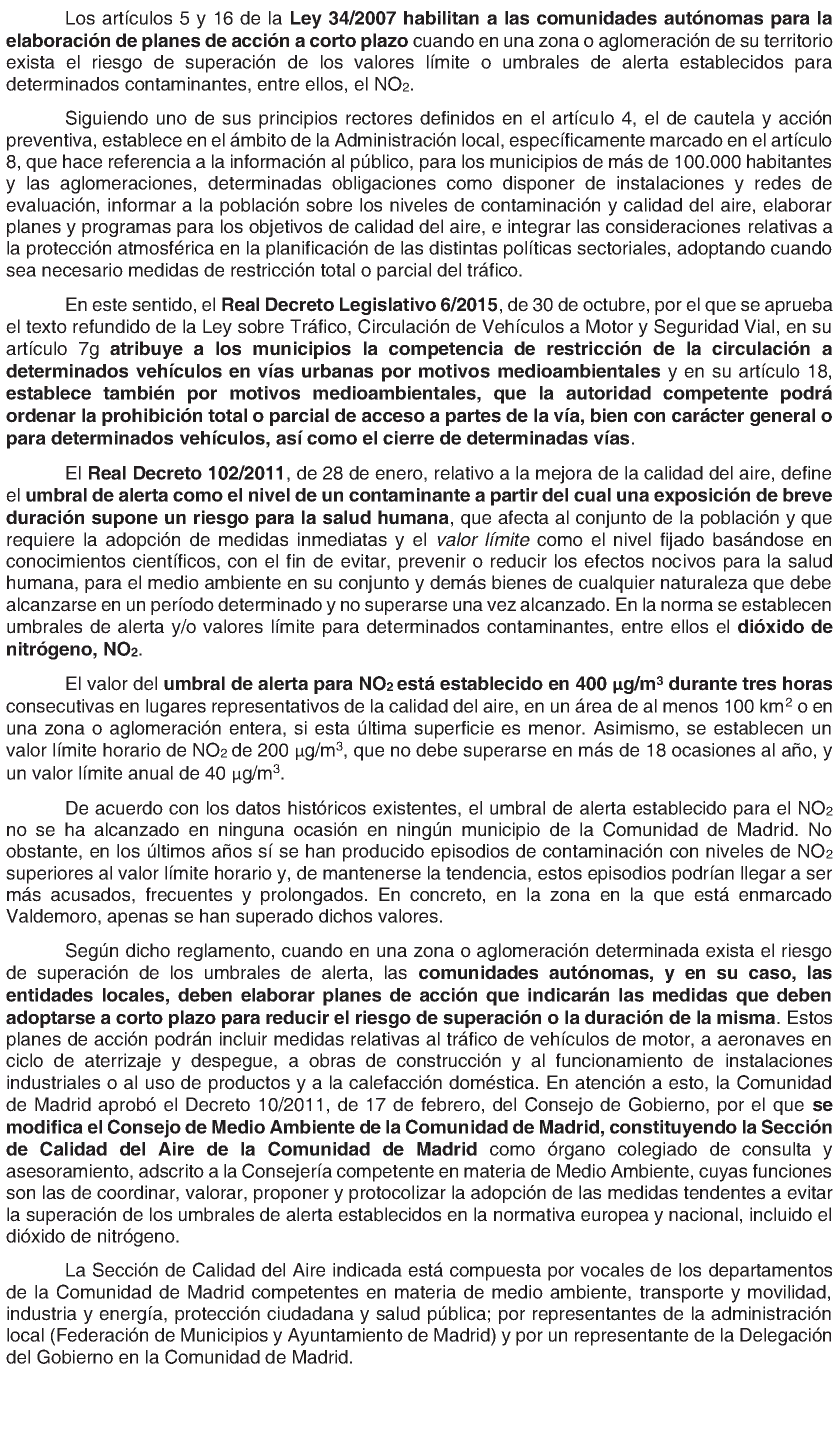 Los artículos 5 y 16 de la Ley 34/2007 habilitan a las comunidades autónomas para la elaboración de planes de acción a corto plazo cuando en una zona o aglomeración de su territorio exista el riesgo de superación de los valores límite o umbrales de alerta establecidos para determinados contaminantes, entre ellos, el $NO_2$.

Siguiendo uno de sus principios rectores definidos en el artículo 4, el de cautela y acción preventiva, establece en el ámbito de la Administración local, específicamente marcado en el artículo 8, que hace referencia a la información al público, para los municipios de más de 100.000 habitantes y las aglomeraciones, determinadas obligaciones como disponer de instalaciones y redes de evaluación, informar a la población sobre los niveles de contaminación y calidad del aire, elaborar planes y programas para los objetivos de calidad del aire, e integrar las consideraciones relativas a la protección atmosférica en la planificación de las distintas políticas sectoriales, adoptando cuando sea necesario medidas de restricción total o parcial del tráfico.

En este sentido, el Real Decreto Legislativo 6/2015, de 30 de octubre, por el que se aprueba el texto refundido de la Ley sobre Tráfico, Circulación de Vehículos a Motor y Seguridad Vial, en su artículo 7g atribuye a los municipios la competencia de restricción de la circulación a determinados vehículos en vías urbanas por motivos medioambientales y en su artículo 18, establece también por motivos medioambientales, que la autoridad competente podrá ordenar la prohibición total o parcial de acceso a partes de la vía, bien con carácter general o para determinados vehículos, así como el cierre de determinadas vías.

El Real Decreto 102/2011, de 28 de enero, relativo a la mejora de la calidad del aire, define el umbral de alerta como el nivel de un contaminante a partir del cual una exposición de breve duración supone un riesgo para la salud humana, que afecta al conjunto de la población y que requiere la adopción de medidas inmediatas y el valor límite como el nivel fijado basándose en conocimientos científicos, con el fin de evitar, prevenir o reducir los efectos nocivos para la salud humana, para el medio ambiente en su conjunto y demás bienes de cualquier naturaleza que debe alcanzarse en un período determinado y no superarse una vez alcanzado. En la norma se establecen umbrales de alerta y/o valores límite para determinados contaminantes, entre ellos el dióxido de nitrógeno, $NO_2$.

El valor del umbral de alerta para $NO_2$ está establecido en 400 $\mu g/m^3$ durante tres horas consecutivas en lugares representativos de la calidad del aire, en un área de al menos 100 $km^2$ o en una zona o aglomeración entera, si esta última superficie es menor. Asimismo, se establecen un valor límite horario de $NO_2$ de 200 $\mu g/m^3$, que no debe superarse en más de 18 ocasiones al año, y un valor límite anual de 40 $\mu g/m^3$.

De acuerdo con los datos históricos existentes, el umbral de alerta establecido para el $NO_2$ no se ha alcanzado en ninguna ocasión en ningún municipio de la Comunidad de Madrid. No obstante, en los últimos años sí se han producido episodios de contaminación con niveles de $NO_2$ superiores al valor límite horario y, de mantenerse la tendencia, estos episodios podrían llegar a ser más acusados, frecuentes y prolongados. En concreto, en la zona en la que está enmarcado Valdemoro, apenas se han superado dichos valores.

Según dicho reglamento, cuando en una zona o aglomeración determinada exista el riesgo de superación de los umbrales de alerta, las comunidades autónomas, y en su caso, las entidades locales, deben elaborar planes de acción que indicarán las medidas que deben adoptarse a corto plazo para reducir el riesgo de superación o la duración de la misma. Estos planes de acción podrán incluir medidas relativas al tráfico de vehículos de motor, a aeronaves en ciclo de aterrizaje y despegue, a obras de construcción y al funcionamiento de instalaciones industriales o al uso de productos y a la calefacción doméstica. En atención a esto, la Comunidad de Madrid aprobó el Decreto 10/2011, de 17 de febrero, del Consejo de Gobierno, por el que se modifica el Consejo de Medio Ambiente de la Comunidad de Madrid, constituyendo la Sección de Calidad del Aire de la Comunidad de Madrid como órgano colegiado de consulta y asesoramiento, adscrito a la Consejería competente en materia de Medio Ambiente, cuyas funciones son las de coordinar, valorar, proponer y protocolizar la adopción de las medidas tendentes a evitar la superación de los umbrales de alerta establecidos en la normativa europea y nacional, incluido el dióxido de nitrógeno.

La Sección de Calidad del Aire indicada está compuesta por vocales de los departamentos de la Comunidad de Madrid competentes en materia de medio ambiente, transporte y movilidad, industria y energía, protección ciudadana y salud pública; por representantes de la administración local (Federación de Municipios y Ayuntamiento de Madrid) y por un representante de la Delegación del Gobierno en la Comunidad de Madrid.